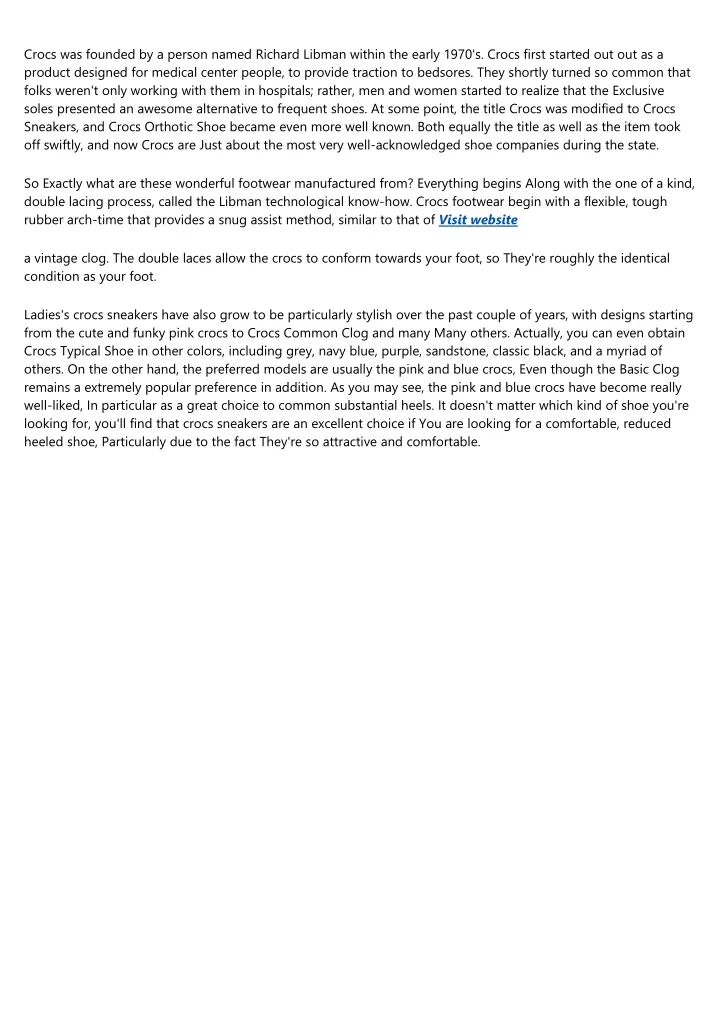 Crocs was founded by a person named Richard Libman within the early 1970's. Crocs first started out out as a product designed for medical center people, to provide traction to bedsores. They shortly turned so common that folks weren't only working with them in hospitals; rather, men and women started to realize that the Exclusive soles presented an awesome alternative to frequent shoes. At some point, the title Crocs was modified to Crocs Sneakers, and Crocs Orthotic Shoe became even more well known. Both equally the title as well as the item took off swiftly, and now Crocs are Just about the most very well-acknowledged shoe companies during the state.

So Exactly what are these wonderful footwear manufactured from? Everything begins Along with the one of a kind, double lacing process, called the Libman technological know-how. Crocs footwear begin with a flexible, tough rubber arch-time that provides a snug assist method, similar to that of Visit website

a vintage clog. The double laces allow the crocs to conform towards your foot, so They're roughly the identical condition as your foot.

Ladies's crocs sneakers have also grow to be particularly stylish over the past couple of years, with designs starting from the cute and funky pink crocs to Crocs Common Clog and many Many others. Actually, you can even obtain Crocs Typical Shoe in other colors, including grey, navy blue, purple, sandstone, classic black, and a myriad of others. On the other hand, the preferred models are usually the pink and blue crocs, Even though the Basic Clog remains a extremely popular preference in addition. As you may see, the pink and blue crocs have become really well-liked, In particular as a great choice to common substantial heels. It doesn't matter which kind of shoe you're looking for, you'll find that crocs sneakers are an excellent choice if You are looking for a comfortable, reduced heeled shoe, Particularly due to the fact They're so attractive and comfortable.